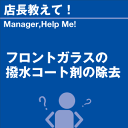 店長教えて！

Manager,Help Me!

フロントガラスの
撥水コート剤の除去

?

?